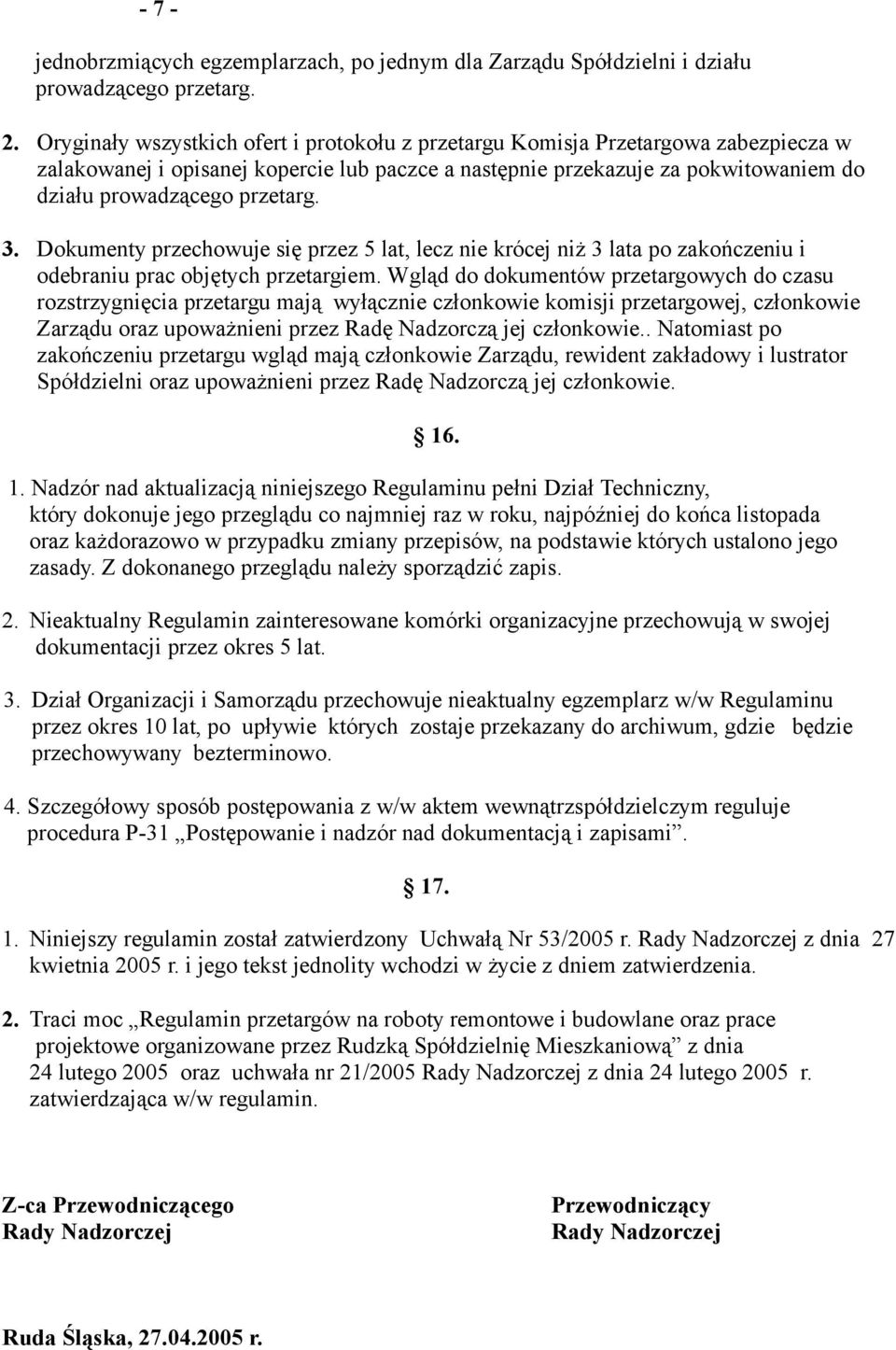 - 7 -

jednobrzmiących egzemplarzach, po jednym dla Zarządu Spółdzielni i działu prowadzącego przetarg.

2. Oryginały wszystkich ofert i protokołu z przetargu Komisja Przetargowa zabezpiecza w zalakowanej i opisanej kopercie lub paczce a następnie przekazuje za pokwitowaniem do działu prowadzącego przetarg.

3. Dokumenty przechowuje się przez 5 lat, lecz nie krócej niż 3 lata po zakończeniu i odebraniu prac objętych przetargiem. Wgląd do dokumentów przetargowych do czasu rozstrzygnięcia przetargu mają wyłącznie członkowie komisji przetargowej, członkowie Zarządu oraz upoważnieni przez Radę Nadzorczą jej członkowie.. Natomiast po zakończeniu przetargu wgląd mają członkowie Zarządu, rewident zakładowy i lustrator Spółdzielni oraz upoważnieni przez Radę Nadzorczą jej członkowie.

§ 16.

1. Nadzór nad aktualizacją niniejszego Regulaminu pełni Dział Techniczny, który dokonuje jego przeglądu co najmniej raz w roku, najpóźniej do końca listopada oraz każdorazowo w przypadku zmiany przepisów, na podstawie których ustalono jego zasady. Z dokonanego przeglądu należy sporządzić zapis.

2. Nieaktualny Regulamin zainteresowane komórki organizacyjne przechowują w swojej dokumentacji przez okres 5 lat.

3. Dział Organizacji i Samorządu przechowuje nieaktualny egzemplarz w/w Regulaminu przez okres 10 lat, po upływie których zostaje przekazany do archiwum, gdzie będzie przechowywany bezterminowo.

4. Szczegółowy sposób postępowania z w/w aktem wewnątrzspółdzielczym reguluje procedura P-31 „Postępowanie i nadzór nad dokumentacją i zapisami”.

§ 17.

1. Niniejszy regulamin został zatwierdzony Uchwałą Nr 53/2005 r. Rady Nadzorczej z dnia 27 kwietnia 2005 r. i jego tekst jednolity wchodzi w życie z dniem zatwierdzenia.

2. Traci moc „Regulamin przetargów na roboty remontowe i budowlane oraz prace projektowe organizowane przez Rudzką Spółdzielnię Mieszkaniową” z dnia 24 lutego 2005 oraz uchwała nr 21/2005 Rady Nadzorczej z dnia 24 lutego 2005 r. zatwierdzająca w/w regulamin.

Z-ca Przewodniczącego
Rady Nadzorczej

Przewodniczący
Rady Nadzorczej

Ruda Śląska, 27.04.2005 r.